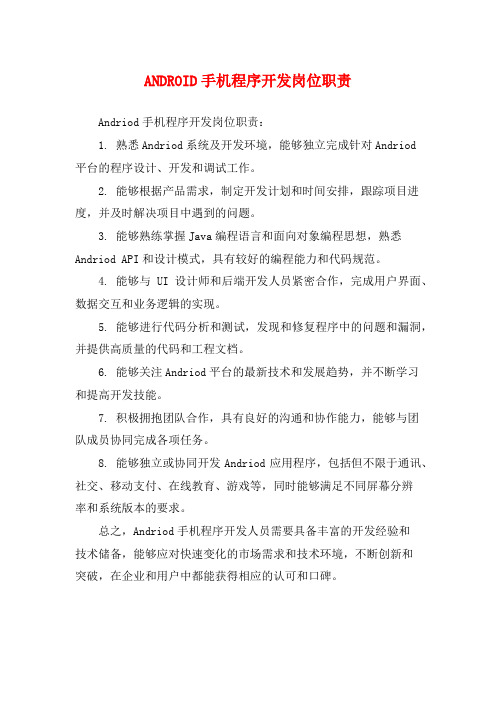 ANDROID手机程序开发岗位职责

Andriod手机程序开发岗位职责：

1. 熟悉Andriod系统及开发环境，能够独立完成针对Andriod平台的程序设计、开发和调试工作。

2. 能够根据产品需求，制定开发计划和时间安排，跟踪项目进度，并及时解决项目中遇到的问题。

3. 能够熟练掌握Java编程语言和面向对象编程思想，熟悉Andriod API和设计模式，具有较好的编程能力和代码规范。

4. 能够与 UI 设计师和后端开发人员紧密合作，完成用户界面、数据交互和业务逻辑的实现。

5. 能够进行代码分析和测试，发现和修复程序中的问题和漏洞，并提供高质量的代码和工程文档。

6. 能够关注Andriod平台的最新技术和发展趋势，并不断学习和提高开发技能。

7. 积极拥抱团队合作，具有良好的沟通和协作能力，能够与团队成员协同完成各项任务。

8. 能够独立或协同开发Andriod应用程序，包括但不限于通讯、社交、移动支付、在线教育、游戏等，同时能够满足不同屏幕分辨率和系统版本的要求。

总之，Andriod手机程序开发人员需要具备丰富的开发经验和技术储备，能够应对快速变化的市场需求和技术环境，不断创新和突破，在企业和用户中都能获得相应的认可和口碑。